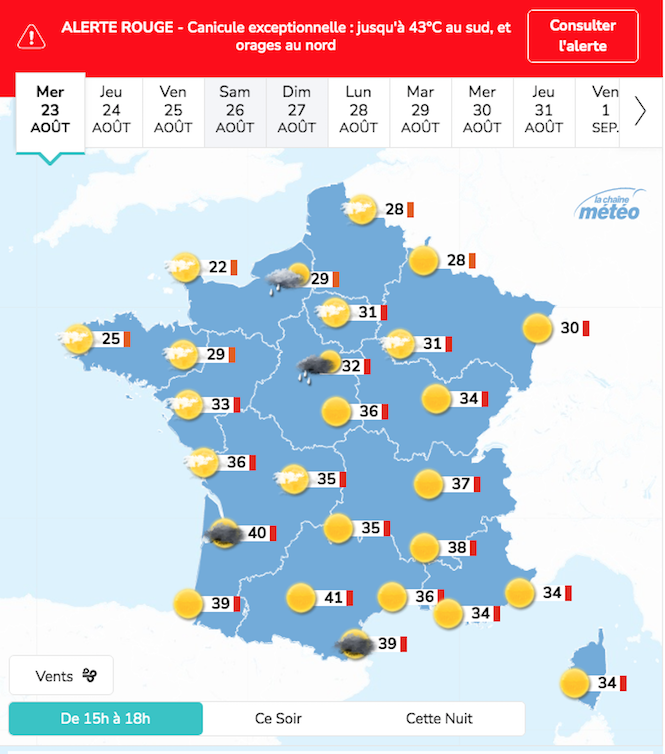 ALERTE ROUGE - Canicule exceptionnelle : jusqu'à 43°C au sud, et orages au nord

Consulter l'alerte

Mer 23 AOÛT
Jeu 24 AOÛT
Ven 25 AOÛT
Sam 26 AOÛT
Dim 27 AOÛT
Lun 28 AOÛT
Mar 29 AOÛT
Mer 30 AOÛT
Jeu 31 AOÛT
Ven 1 SEP.

la chaîne météo

28
28
22
29
31
30
25
29
31
32
33
36
34
36
35
37
40
35
38
39
41
36
34
34
39
34

Vents

De 15h à 18h
Ce Soir
Cette Nuit